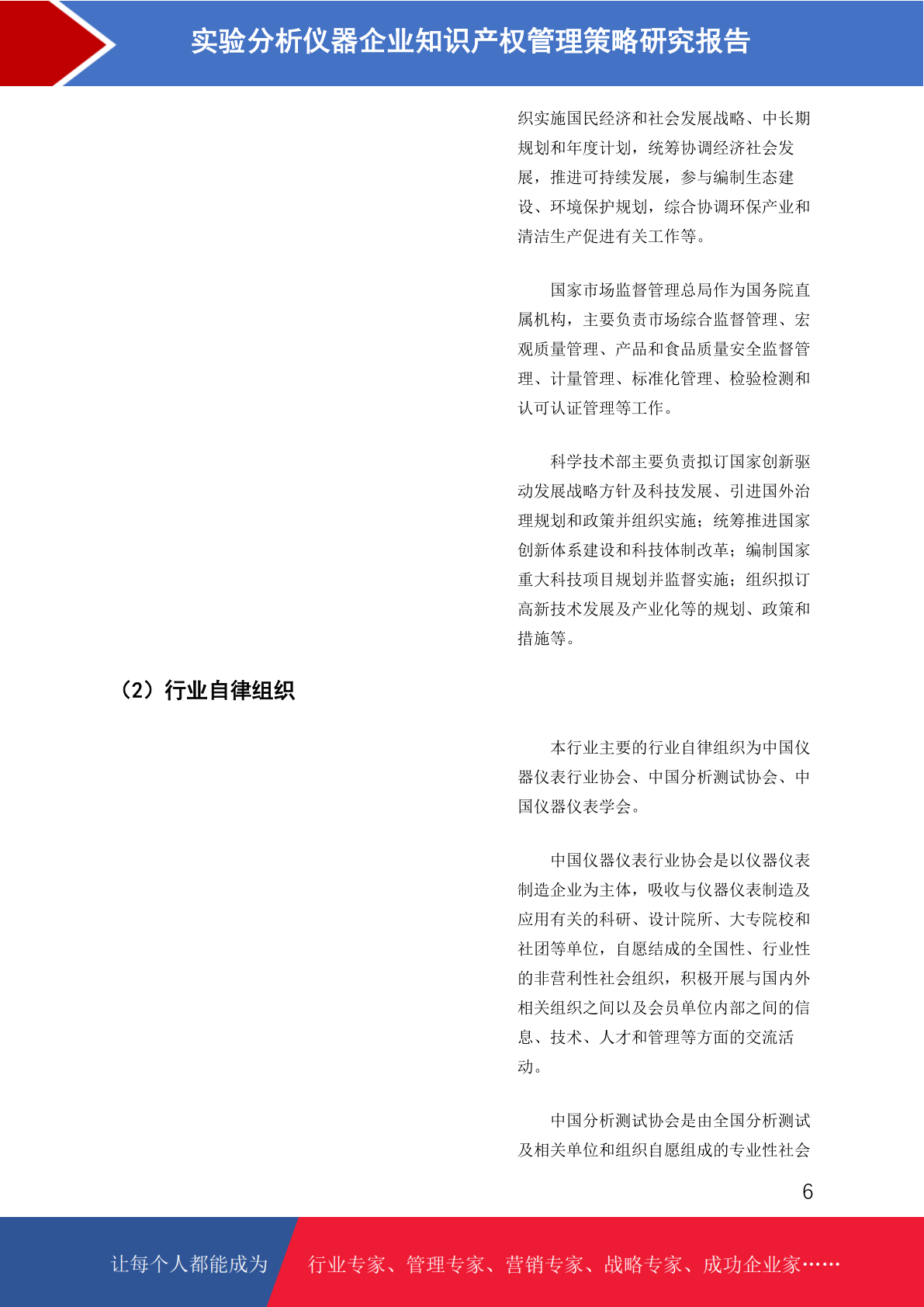 实验分析仪器企业知识产权管理策略研究报告

织实施国民经济和社会发展战略、中长期规划和年度计划，统筹协调经济社会发展，推进可持续发展，参与编制生态建设、环境保护规划，综合协调环保产业和清洁生产促进有关工作等。

国家市场监督管理总局作为国务院直属机构，主要负责市场综合监督管理、宏观质量管理、产品和食品质量安全监督管理、计量管理、标准化管理、检验检测和认可认证管理等工作。

科学技术部主要负责拟订国家创新驱动发展战略方针及科技发展、引进国外治理规划和政策并组织实施；统筹推进国家创新体系建设和科技体制改革；编制国家重大科技项目规划并监督实施；组织拟订高新技术发展及产业化等的规划、政策和措施等。

（2）行业自律组织

本行业主要的行业自律组织为中国仪器仪表行业协会、中国分析测试协会、中国仪器仪表学会。

中国仪器仪表行业协会是以仪器仪表制造企业为主体，吸收与仪器仪表制造及应用有关的科研、设计院所、大专院校和社团等单位，自愿结成的全国性、行业性的非营利性社会组织，积极开展与国内外相关组织之间以及会员单位内部之间的信息、技术、人才和管理等方面的交流活动。

中国分析测试协会是由全国分析测试及相关单位和组织自愿组成的专业性社会

6

让每个人都能成为 行业专家、管理专家、营销专家、战略专家、成功企业家……